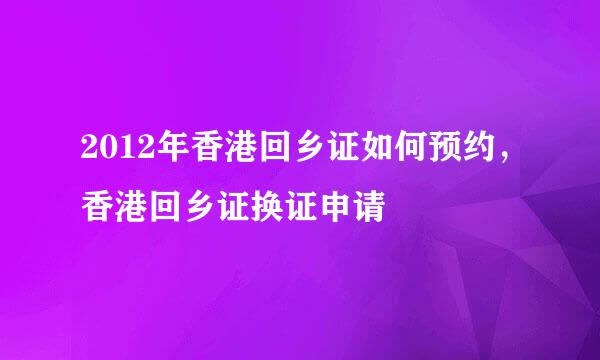 2012年香港回乡证如何预约，香港回乡证换证申请